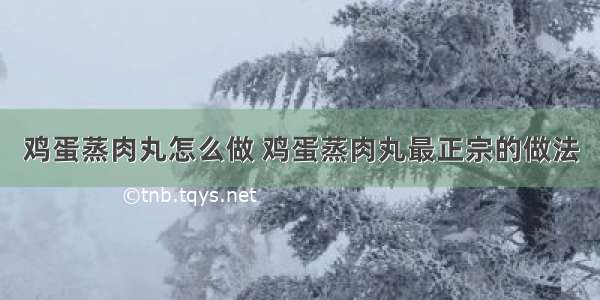 鸡蛋蒸肉丸怎么做 鸡蛋蒸肉丸最正宗的做法

©tnb.tqys.net